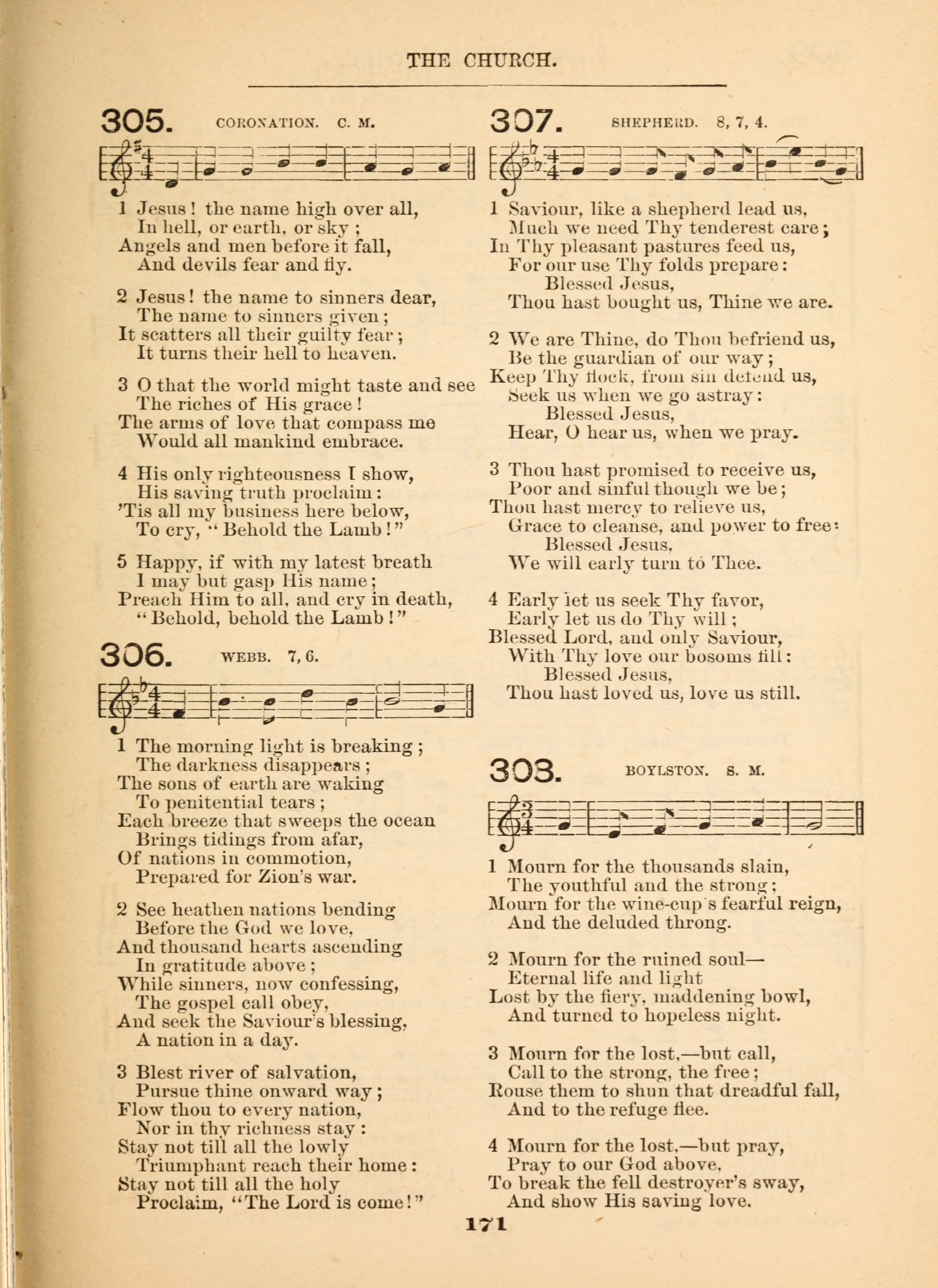 THE CHURCH.

305. CORONATION. C. M.

1 Jesus! the name high over all,
In hell, or earth, or sky;
Angels and men before it fall,
And devils fear and fly.

2 Jesus! the name to sinners dear,
The name to sinners given;
It scatters all their guilty fear;
It turns their hell to heaven.

3 O that the world might taste and see
The riches of His grace!
The arms of love that compass me
Would all mankind embrace.

4 His only righteousness I show,
His saving truth proclaim:
'Tis all my business here below,
To cry, "Behold the Lamb!"

5 Happy, if with my latest breath
I may but gasp His name;
Preach Him to all, and cry in death,
"Behold, behold the Lamb!"

306. WEBB. 7, 6.

1 The morning light is breaking;
The darkness disappears;
The sons of earth are waking
To penitential tears;
Each breeze that sweeps the ocean
Brings tidings from afar,
Of nations in commotion,
Prepared for Zion's war.

2 See heathen nations bending
Before the God we love,
And thousand hearts ascending
In gratitude above;
While sinners, now confessing,
The gospel call obey,
And seek the Saviour's blessing,
A nation in a day.

3 Blest river of salvation,
Pursue thine onward way;
Flow thou to every nation,
Nor in thy richness stay:
Stay not till all the lowly
Triumphant reach their home:
Stay not till all the holy
Proclaim, "The Lord is come!"

307. SHEPHERD. 8, 7, 4.

1 Saviour, like a shepherd lead us,
Much we need Thy tenderest care;
In Thy pleasant pastures feed us,
For our use Thy folds prepare:
Blessed Jesus,
Thou hast bought us, Thine we are.

2 We are Thine, do Thou befriend us,
Be the guardian of our way;
Keep Thy flock, from sin defend us,
Seek us when we go astray:
Blessed Jesus,
Hear, O hear us, when we pray.

3 Thou hast promised to receive us,
Poor and sinful though we be;
Thou hast mercy to relieve us,
Grace to cleanse, and power to free:
Blessed Jesus,
We will early turn to Thee.

4 Early let us seek Thy favor,
Early let us do Thy will;
Blessed Lord, and only Saviour,
With Thy love our bosoms fill:
Blessed Jesus,
Thou hast loved us, love us still.

308. BOYLSTON. S. M.

1 Mourn for the thousands slain,
The youthful and the strong;
Mourn for the wine-cup's fearful reign,
And the deluded throng.

2 Mourn for the ruined soul—
Eternal life and light
Lost by the fiery, maddening bowl,
And turned to hopeless night.

3 Mourn for the lost,—but call,
Call to the strong, the free;
Rouse them to shun that dreadful fall,
And to the refuge flee.

4 Mourn for the lost,—but pray,
Pray to our God above,
To break the fell destroyer's sway,
And show His saving love.

171